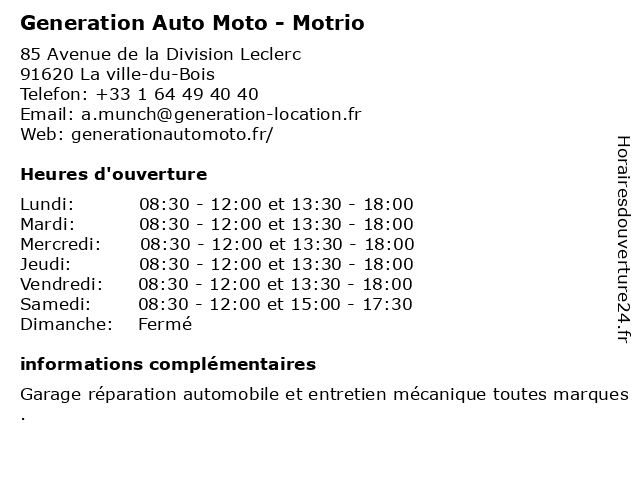 Generation Auto Moto - Motrio

85 Avenue de la Division Leclerc
91620 La ville-du-Bois
Telefon: +33 1 64 49 40 40
Email: a.munch@generation-location.fr
Web: generationautomoto.fr/

Heures d'ouverture

| | |
|---|---|
| Lundi: | 08:30 - 12:00 et 13:30 - 18:00 |
| Mardi: | 08:30 - 12:00 et 13:30 - 18:00 |
| Mercredi: | 08:30 - 12:00 et 13:30 - 18:00 |
| Jeudi: | 08:30 - 12:00 et 13:30 - 18:00 |
| Vendredi: | 08:30 - 12:00 et 13:30 - 18:00 |
| Samedi: | 08:30 - 12:00 et 15:00 - 17:30 |
| Dimanche: | Fermé |

informations complémentaires

Garage réparation automobile et entretien mécanique toutes marques .

Horairesdouverture24.fr